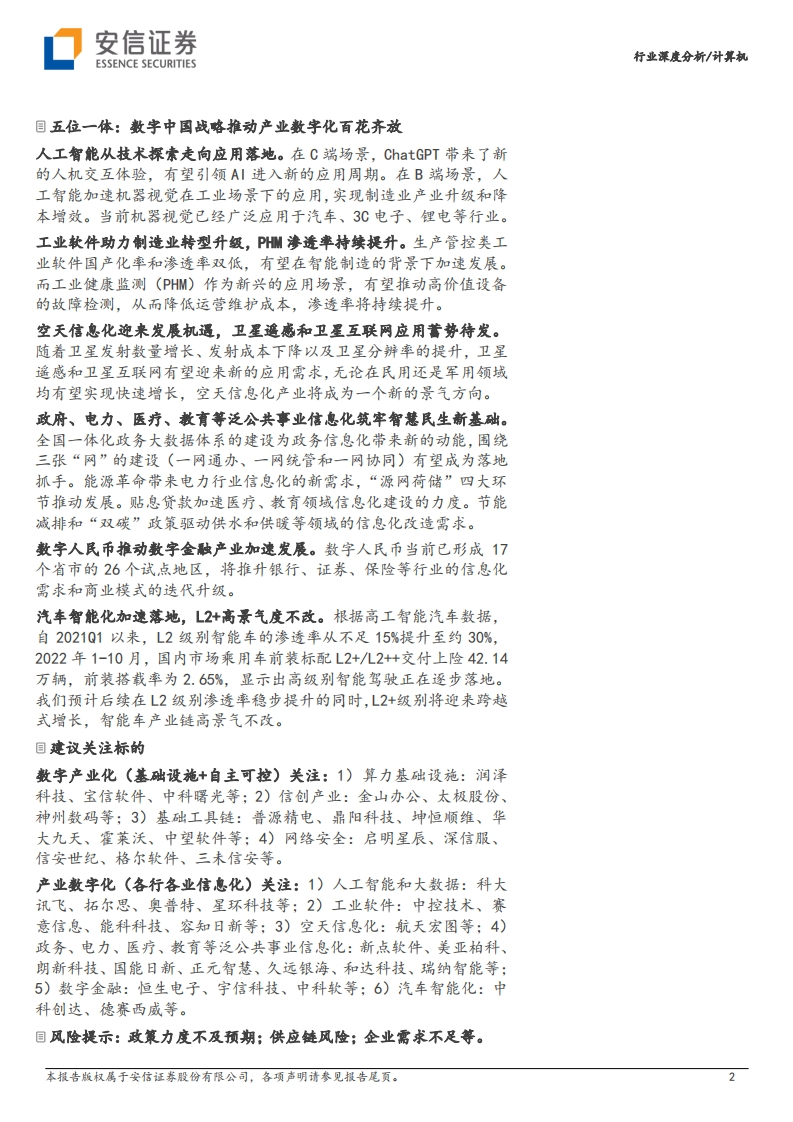 安信证券
ESSENCE SECURITIES

行业深度分析/计算机

五位一体：数字中国战略推动产业数字化百花齐放

人工智能从技术探索走向应用落地。在 C 端场景，ChatGPT 带来了新的人机交互体验，有望引领 AI 进入新的应用周期。在 B 端场景，人工智能加速机器视觉在工业场景下的应用，实现制造业产业升级和降本增效。当前机器视觉已经广泛应用于汽车、3C 电子、锂电等行业。

工业软件助力制造业转型升级，PHM 渗透率持续提升。生产管控类工业软件国产化率和渗透率双低，有望在智能制造的背景下加速发展。而工业健康监测（PHM）作为新兴的应用场景，有望推动高价值设备的故障检测，从而降低运营维护成本，渗透率将持续提升。

空天信息化迎来发展机遇，卫星遥感和卫星互联网应用蓄势待发。随着卫星发射数量增长、发射成本下降以及卫星分辨率的提升，卫星遥感和卫星互联网有望迎来新的应用需求，无论在民用还是军用领域均有望实现快速增长，空天信息化产业将成为一个新的景气方向。

政府、电力、医疗、教育等泛公共事业信息化筑牢智慧民生新基础。全国一体化政务大数据体系的建设为政务信息化带来新的动能，围绕三张“网”的建设（一网通办、一网统管和一网协同）有望成为落地抓手。能源革命带来电力行业信息化的新需求，“源网荷储”四大环节推动发展。贴息贷款加速医疗、教育领域信息化建设的力度。节能减排和“双碳”政策驱动供水和供暖等领域的信息化改造需求。

数字人民币推动数字金融产业加速发展。数字人民币当前已形成 17 个省市的 26 个试点地区，将推升银行、证券、保险等行业的信息化需求和商业模式的迭代升级。

汽车智能化加速落地，L2+高景气度不改。根据高工智能汽车数据，自 2021Q1 以来，L2 级别智能车的渗透率从不足 15%提升至约 30%，2022 年 1-10 月，国内市场乘用车前装标配 L2+/L2++交付上险 42.14 万辆，前装搭载率为 2.65%，显示出高级别智能驾驶正在逐步落地。我们预计后续在 L2 级别渗透率稳步提升的同时，L2+级别将迎来跨越式增长，智能车产业链高景气不改。

建议关注标的

数字产业化（基础设施+自主可控）关注：1）算力基础设施：润泽科技、宝信软件、中科曙光等；2）信创产业：金山办公、太极股份、神州数码等；3）基础工具链：普源精电、鼎阳科技、坤恒顺维、华大九天、霍莱沃、中望软件等；4）网络安全：启明星辰、深信服、信安世纪、格尔软件、三未信安等。

产业数字化（各行各业信息化）关注：1）人工智能和大数据：科大讯飞、拓尔思、奥普特、星环科技等；2）工业软件：中控技术、赛意信息、能科科技、容知日新等；3）空天信息化：航天宏图等；4）政务、电力、医疗、教育等泛公共事业信息化：新点软件、美亚柏科、朗新科技、国能日新、正元智慧、久远银海、和达科技、瑞纳智能等；5）数字金融：恒生电子、宇信科技、中科软等；6）汽车智能化：中科创达、德赛西威等。

风险提示：政策力度不及预期；供应链风险；企业需求不足等。

本报告版权属于安信证券股份有限公司，各项声明请参见报告尾页。

2